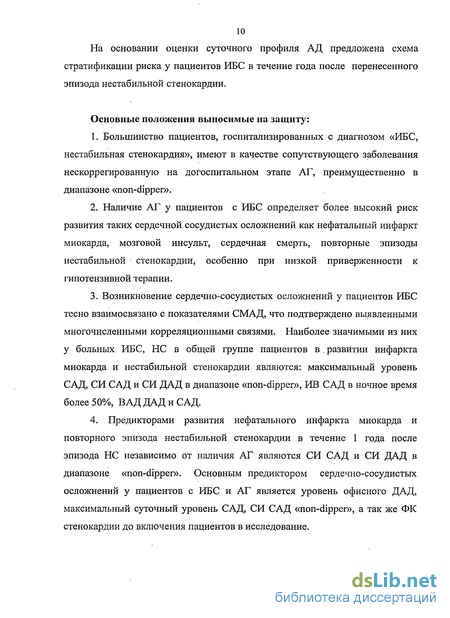 10

На основании оценки суточного профиля АД предложена схема стратификации риска у пациентов ИБС в течение года после перенесенного эпизода нестабильной стенокардии.

Основные положения выносимые на защиту:

1. Большинство пациентов, госпитализированных с диагнозом «ИБС, нестабильная стенокардия», имеют в качестве сопутствующего заболевания нескоррегированную на догоспитальном этапе АГ, преимущественно в диапазоне «non-dipper».

2. Наличие АГ у пациентов с ИБС определяет более высокий риск развития таких сердечной сосудистых осложнений как нефатальный инфаркт миокарда, мозговой инсульт, сердечная смерть, повторные эпизоды нестабильной стенокардии, особенно при низкой приверженности к гипотензивной терапии.

3. Возникновение сердечно-сосудистых осложнений у пациентов ИБС тесно взаимосвязано с показателями СМАД, что подтверждено выявленными многочисленными корреляционными связями. Наиболее значимыми из них у больных ИБС, НС в общей группе пациентов в развитии инфаркта миокарда и нестабильной стенокардии являются: максимальный уровень САД, СИ САД и СИ ДАД в диапазоне «non-dipper», ИВ САД в ночное время более 50%, ВАД ДАД и САД.

4. Предикторами развития нефатального инфаркта миокарда и повторного эпизода нестабильной стенокардии в течение 1 года после эпизода НС независимо от наличия АГ являются СИ САД и СИ ДАД в диапазоне «non-dipper». Основным предиктором сердечно-сосудистых осложнений у пациентов с ИБС и АГ является уровень офисного ДАД, максимальный суточный уровень САД, СИ САД «non-dipper», а так же ФК стенокардии до включения пациентов в исследование.

dsLib.net
библиотека диссертаций